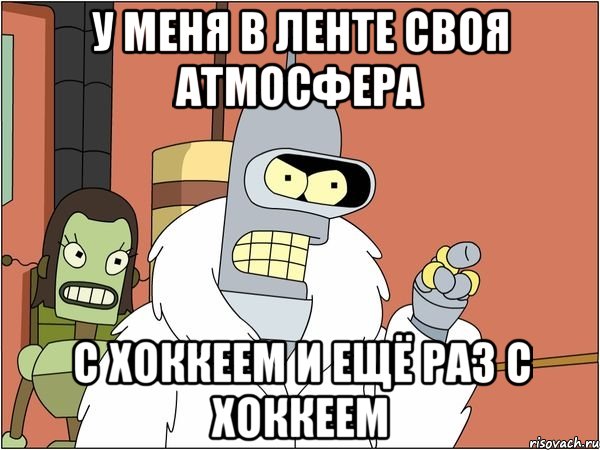 У МЕНЯ В ЛЕНТЕ СВОЯ АТМОСФЕРА

С ХОККЕЕМ И ЕЩЁ РАЗ С ХОККЕЕМ

risovach.ru